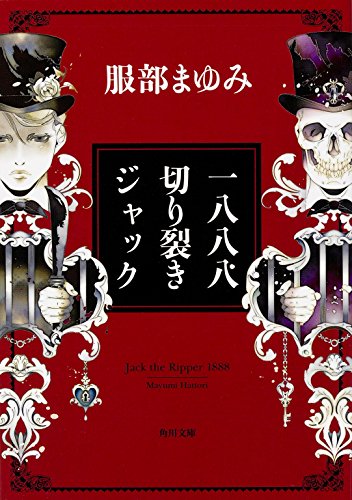 服部まゆみ

一八八八
切り裂き
ジャック

Jack the Ripper 1888
Mayumi Hattori

角川文庫